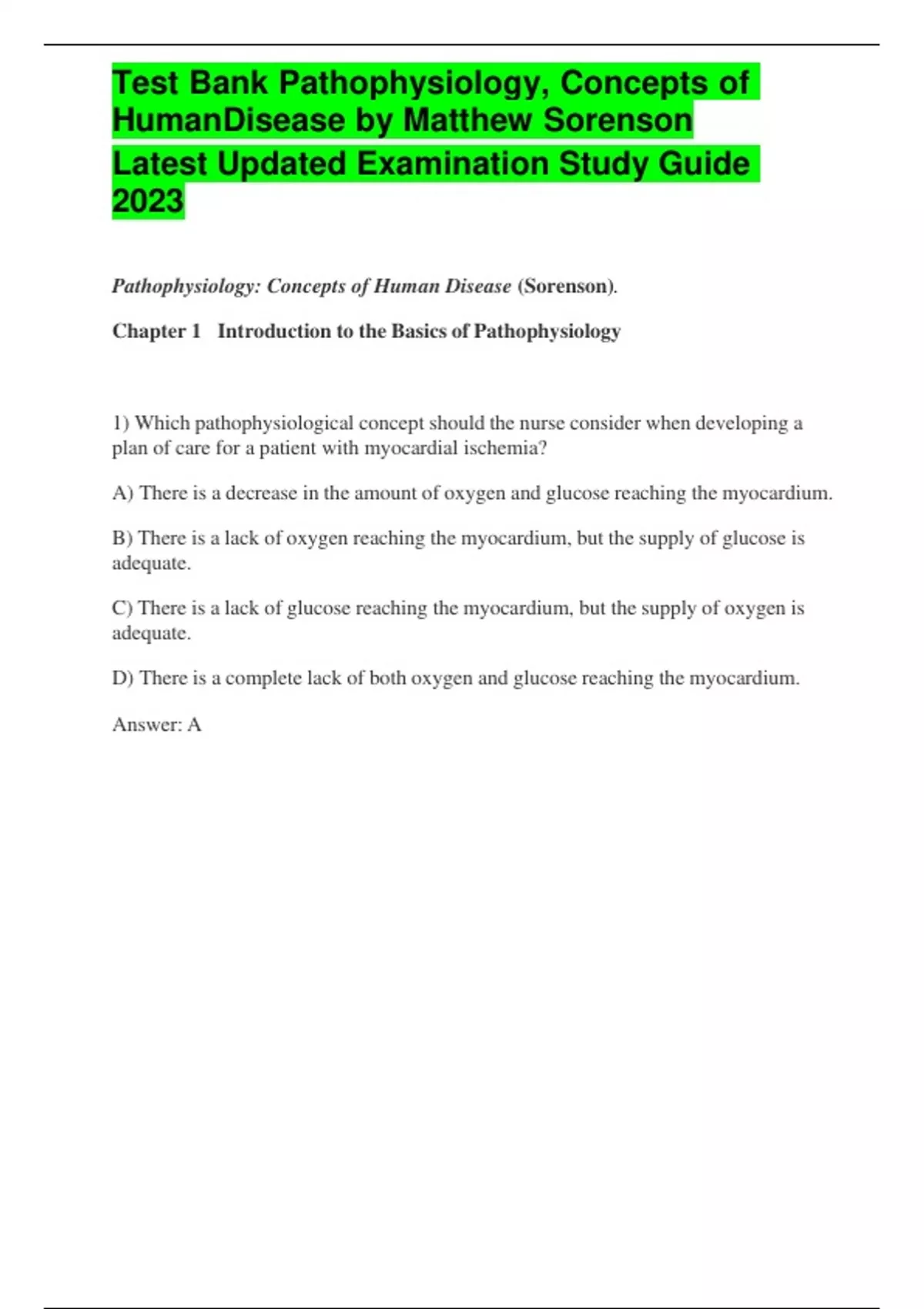 Test Bank Pathophysiology, Concepts of HumanDisease by Matthew Sorenson

Latest Updated Examination Study Guide 2023

Pathophysiology: Concepts of Human Disease (Sorenson).

Chapter 1 Introduction to the Basics of Pathophysiology

1) Which pathophysiological concept should the nurse consider when developing a plan of care for a patient with myocardial ischemia?

A) There is a decrease in the amount of oxygen and glucose reaching the myocardium.

B) There is a lack of oxygen reaching the myocardium, but the supply of glucose is adequate.

C) There is a lack of glucose reaching the myocardium, but the supply of oxygen is adequate.

D) There is a complete lack of both oxygen and glucose reaching the myocardium.

Answer: A